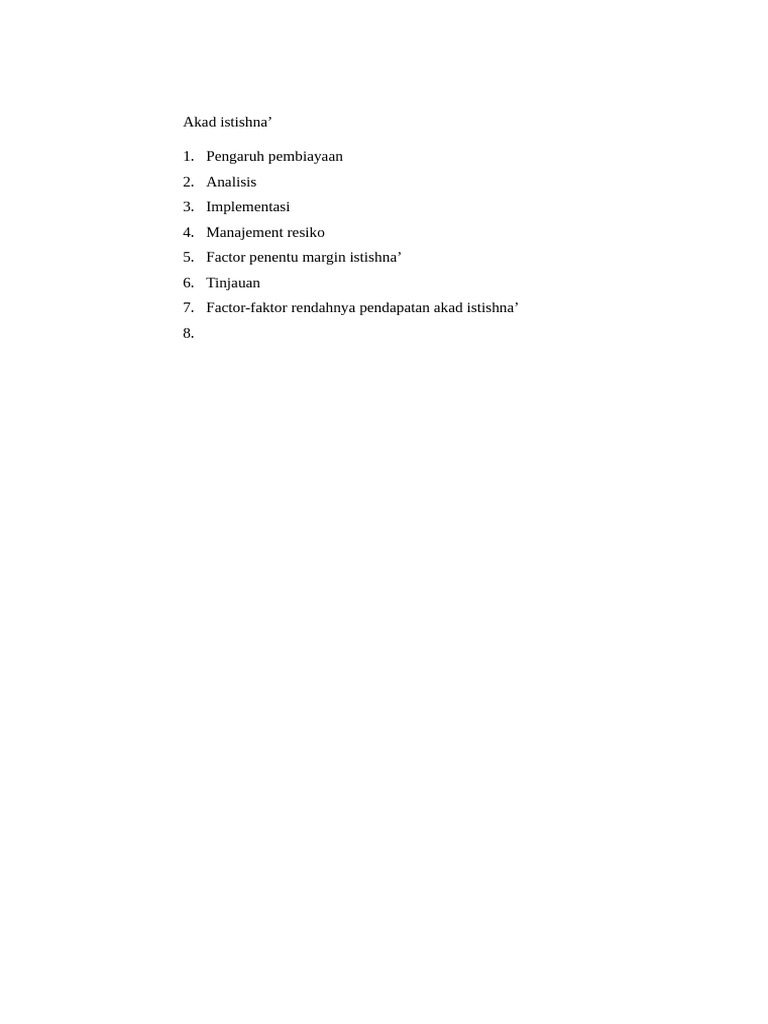 Akad istishna’

1. Pengaruh pembiayaan
2. Analisis
3. Implementasi
4. Manajement resiko
5. Factor penentu margin istishna’
6. Tinjauan
7. Factor-faktor rendahnya pendapatan akad istishna’
8.